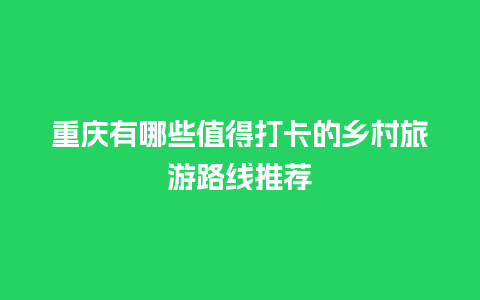 重庆有哪些值得打卡的乡村旅游路线推荐